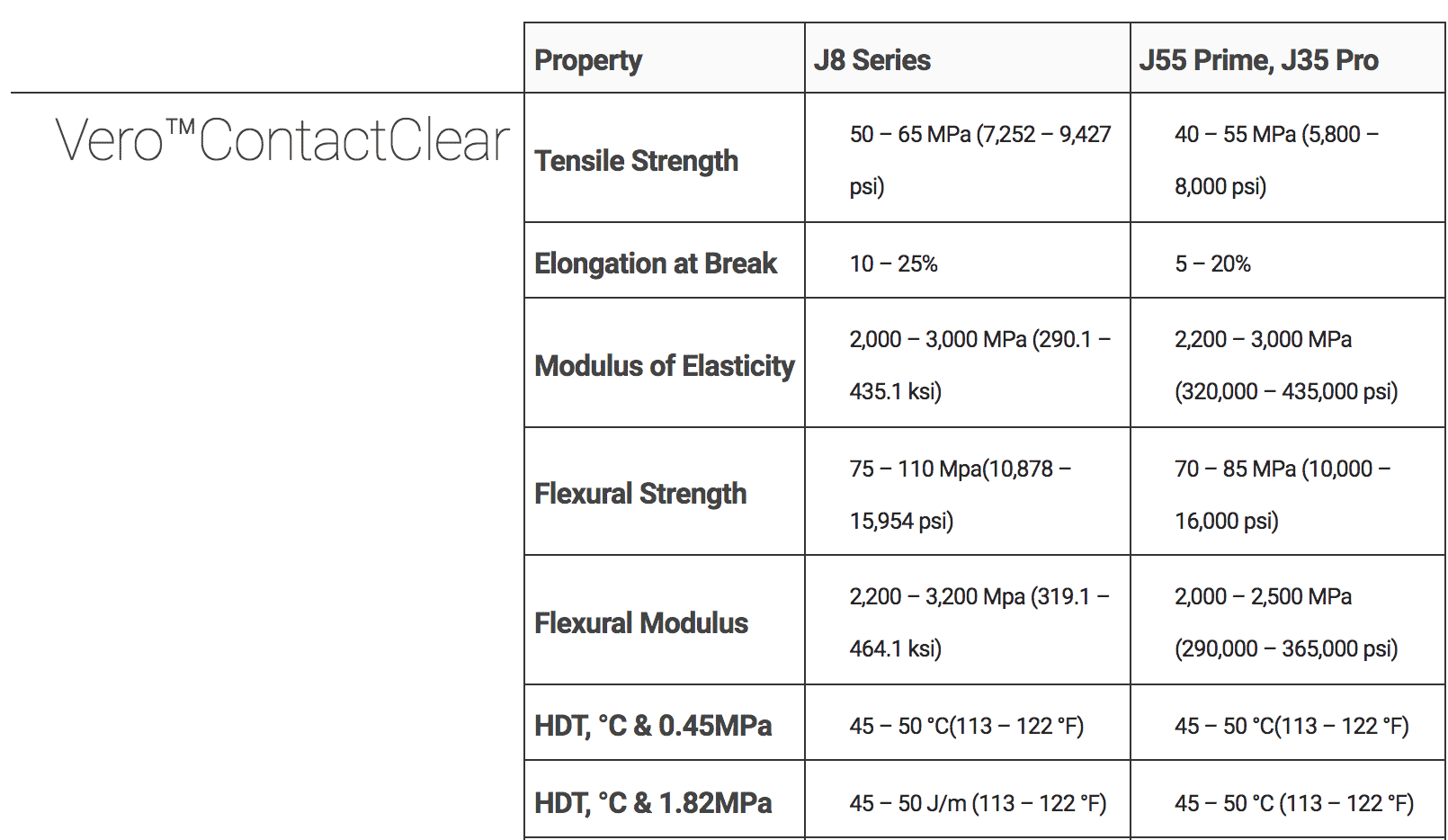 Vero™ContactClear

| Property | J8 Series | J55 Prime, J35 Pro |
|---|---|---|
| Tensile Strength | 50 – 65 MPa (7,252 – 9,427 psi) | 40 – 55 MPa (5,800 – 8,000 psi) |
| Elongation at Break | 10 – 25% | 5 – 20% |
| Modulus of Elasticity | 2,000 – 3,000 MPa (290.1 – 435.1 ksi) | 2,200 – 3,000 MPa (320,000 – 435,000 psi) |
| Flexural Strength | 75 – 110 Mpa(10,878 – 15,954 psi) | 70 – 85 MPa (10,000 – 16,000 psi) |
| Flexural Modulus | 2,200 – 3,200 Mpa (319.1 – 464.1 ksi) | 2,000 – 2,500 MPa (290,000 – 365,000 psi) |
| HDT, °C & 0.45MPa | 45 – 50 °C(113 – 122 °F) | 45 – 50 °C(113 – 122 °F) |
| HDT, °C & 1.82MPa | 45 – 50 J/m (113 – 122 °F) | 45 – 50 °C (113 – 122 °F) |